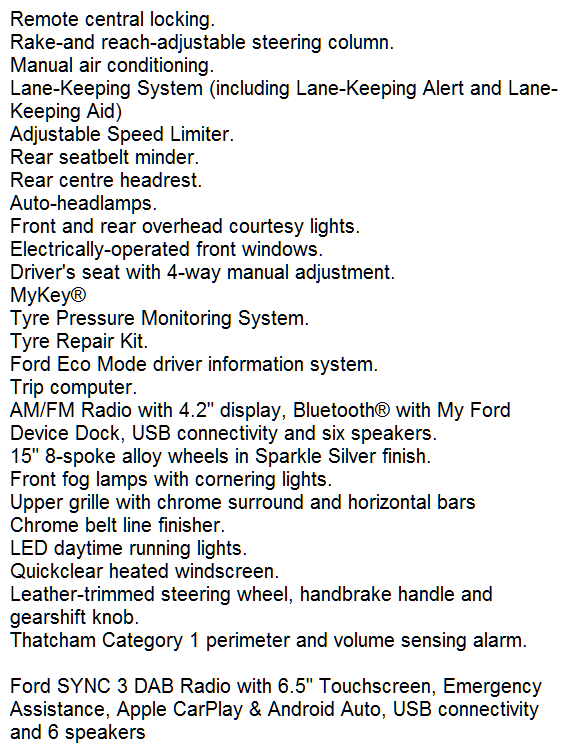 Remote central locking.
Rake-and reach-adjustable steering column.
Manual air conditioning.
Lane-Keeping System (including Lane-Keeping Alert and Lane-Keeping Aid)
Adjustable Speed Limiter.
Rear seatbelt minder.
Rear centre headrest.
Auto-headlamps.
Front and rear overhead courtesy lights.
Electrically-operated front windows.
Driver's seat with 4-way manual adjustment.
MyKey®
Tyre Pressure Monitoring System.
Tyre Repair Kit.
Ford Eco Mode driver information system.
Trip computer.
AM/FM Radio with 4.2" display, Bluetooth® with My Ford Device Dock, USB connectivity and six speakers.
15" 8-spoke alloy wheels in Sparkle Silver finish.
Front fog lamps with cornering lights.
Upper grille with chrome surround and horizontal bars
Chrome belt line finisher.
LED daytime running lights.
Quickclear heated windscreen.
Leather-trimmed steering wheel, handbrake handle and gearshift knob.
Thatcham Category 1 perimeter and volume sensing alarm.

Ford SYNC 3 DAB Radio with 6.5" Touchscreen, Emergency Assistance, Apple CarPlay & Android Auto, USB connectivity and 6 speakers